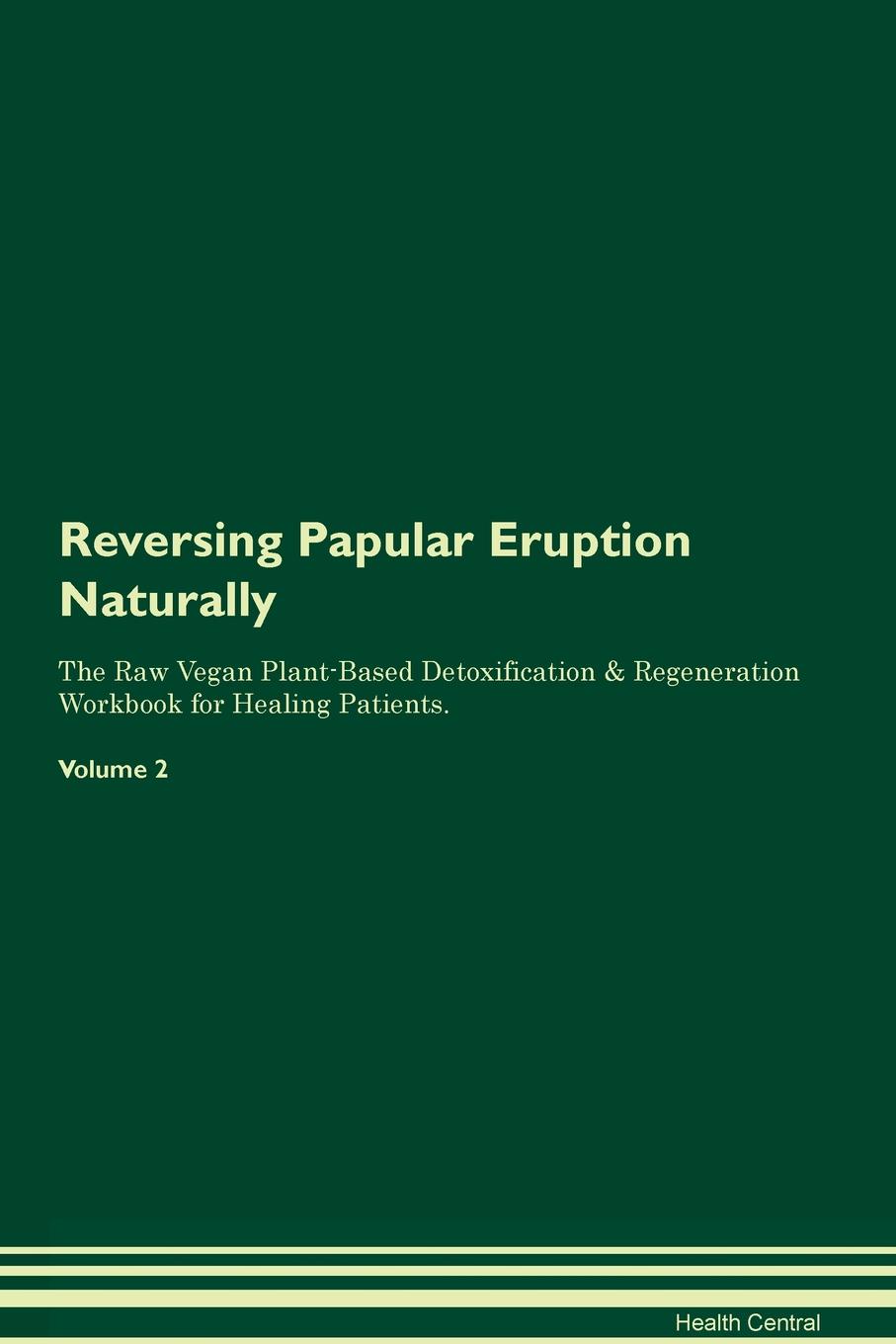 Reversing Papular Eruption Naturally

The Raw Vegan Plant-Based Detoxification & Regeneration Workbook for Healing Patients.

Volume 2

Health Central